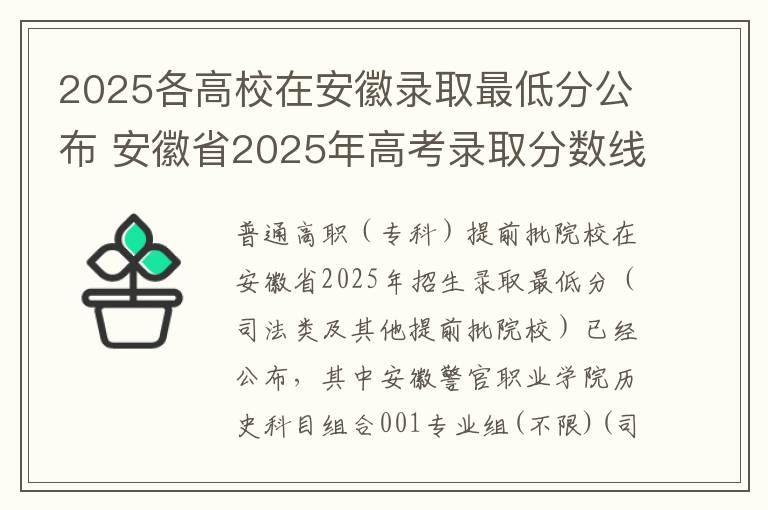 2025各高校在安徽录取最低分公布 安徽省2025年高考录取分数线

普通高职（专科）提前批院校在安徽省2025年招生录取最低分（司法类及其他提前批院校）已经公布，其中安徽警官职业学院历史科目组合001专业组(不限)(司